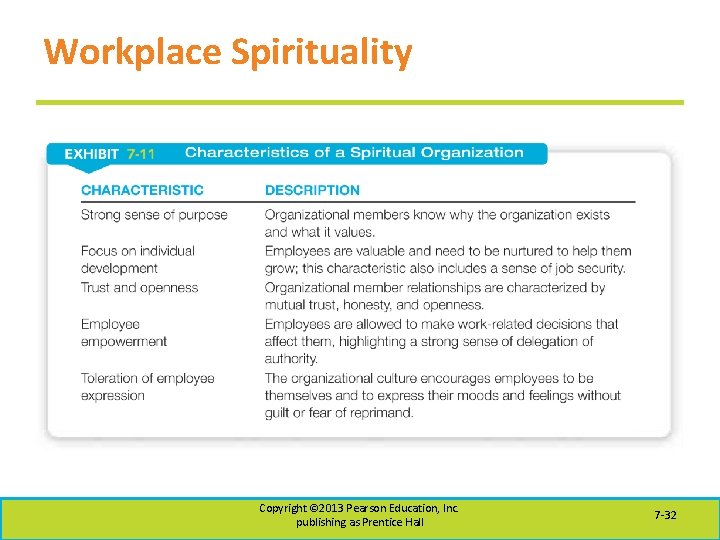 Workplace Spirituality

EXHIBIT 7-11 Characteristics of a Spiritual Organization

| CHARACTERISTIC | DESCRIPTION |
|---|---|
| Strong sense of purpose | Organizational members know why the organization exists and what it values. |
| Focus on individual development | Employees are valuable and need to be nurtured to help them grow; this characteristic also includes a sense of job security. |
| Trust and openness | Organizational member relationships are characterized by mutual trust, honesty, and openness. |
| Employee empowerment | Employees are allowed to make work-related decisions that affect them, highlighting a strong sense of delegation of authority. |
| Toleration of employee expression | The organizational culture encourages employees to be themselves and to express their moods and feelings without guilt or fear of reprimand. |

Copyright ©2013 Pearson Education, Inc.
publishing as Prentice Hall

7-32